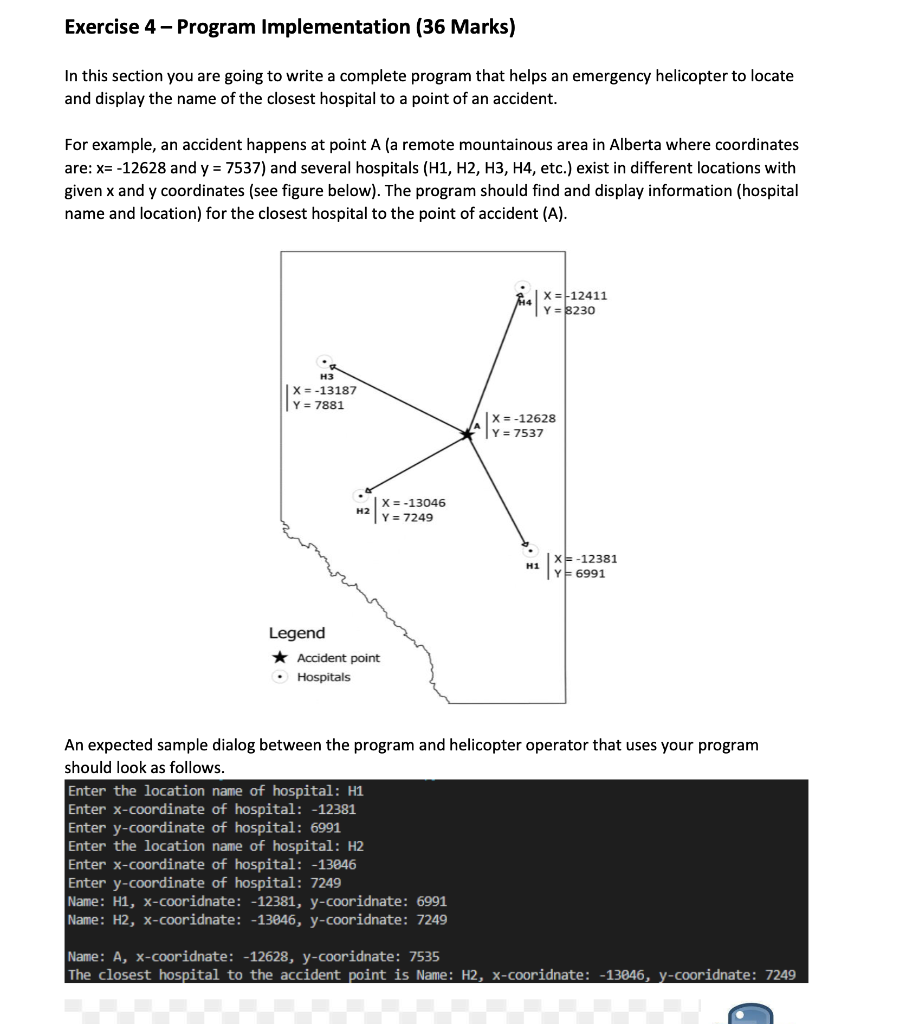 Exercise 4 – Program Implementation (36 Marks)

In this section you are going to write a complete program that helps an emergency helicopter to locate and display the name of the closest hospital to a point of an accident.

For example, an accident happens at point A (a remote mountainous area in Alberta where coordinates are: x= -12628 and y = 7537) and several hospitals (H1, H2, H3, H4, etc.) exist in different locations with given x and y coordinates (see figure below). The program should find and display information (hospital name and location) for the closest hospital to the point of accident (A).

H4 X = -12411
Y = 8230

H3
X = -13187
Y = 7881

A X = -12628
Y = 7537

H2 X = -13046
Y = 7249

H1 X = -12381
Y = 6991

Legend
Accident point
Hospitals

An expected sample dialog between the program and helicopter operator that uses your program should look as follows.

Enter the location name of hospital: H1
Enter x-coordinate of hospital: -12381
Enter y-coordinate of hospital: 6991
Enter the location name of hospital: H2
Enter x-coordinate of hospital: -13046
Enter y-coordinate of hospital: 7249
Name: H1, x-cooridnate: -12381, y-cooridnate: 6991
Name: H2, x-cooridnate: -13046, y-cooridnate: 7249

Name: A, x-cooridnate: -12628, y-cooridnate: 7535
The closest hospital to the accident point is Name: H2, x-cooridnate: -13046, y-cooridnate: 7249